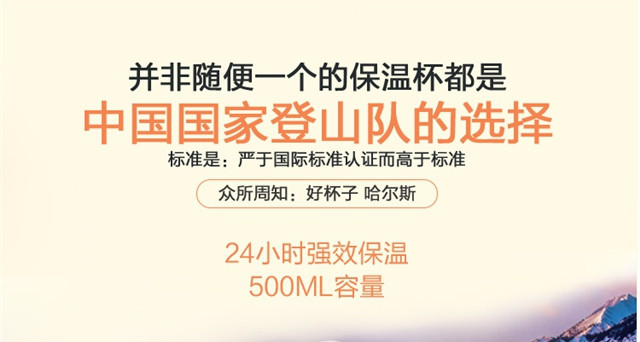 并非随便一个的保温杯都是
中国国家登山队的选择
标准是：严于国际标准认证而高于标准

众所周知：好杯子 哈尔斯

24小时强效保温
500ML容量